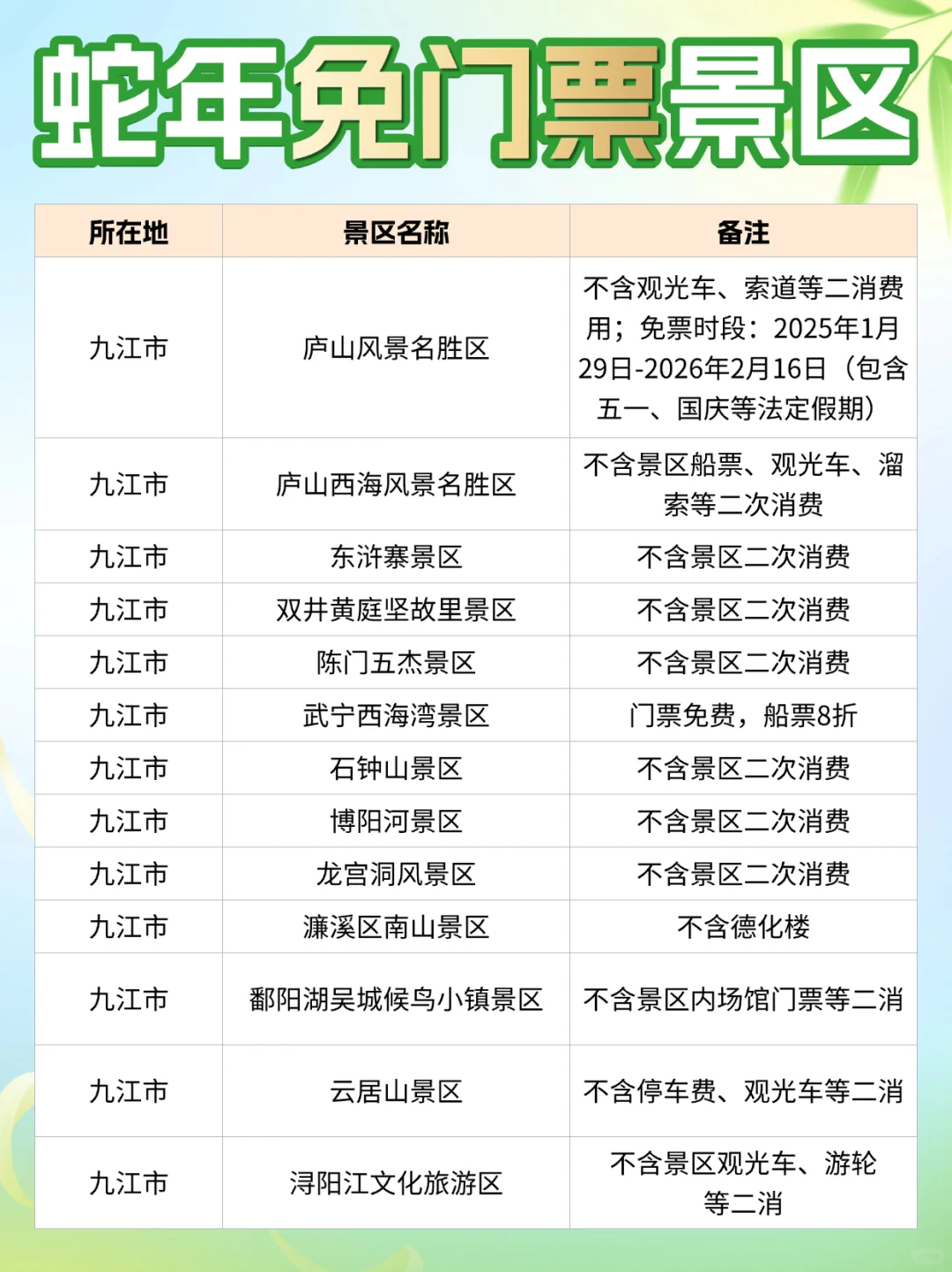 蛇年免门票景区

| 所在地 | 景区名称 | 备注 |
|---|---|---|
| 九江市 | 庐山风景名胜区 | 不含观光车、索道等二消费用；免票时段：2025年1月29日-2026年2月16日（包含五一、国庆等法定假期） |
| 九江市 | 庐山西海风景名胜区 | 不含景区船票、观光车、溜索等二次消费 |
| 九江市 | 东浒寨景区 | 不含景区二次消费 |
| 九江市 | 双井黄庭坚故里景区 | 不含景区二次消费 |
| 九江市 | 陈门五杰景区 | 不含景区二次消费 |
| 九江市 | 武宁西海湾景区 | 门票免费，船票8折 |
| 九江市 | 石钟山景区 | 不含景区二次消费 |
| 九江市 | 博阳河景区 | 不含景区二次消费 |
| 九江市 | 龙宫洞风景区 | 不含景区二次消费 |
| 九江市 | 濂溪区南山景区 | 不含德化楼 |
| 九江市 | 鄱阳湖吴城候鸟小镇景区 | 不含景区内场馆门票等二消 |
| 九江市 | 云居山景区 | 不含停车费、观光车等二消 |
| 九江市 | 浔阳江文化旅游区 | 不含景区观光车、游轮等二消 |